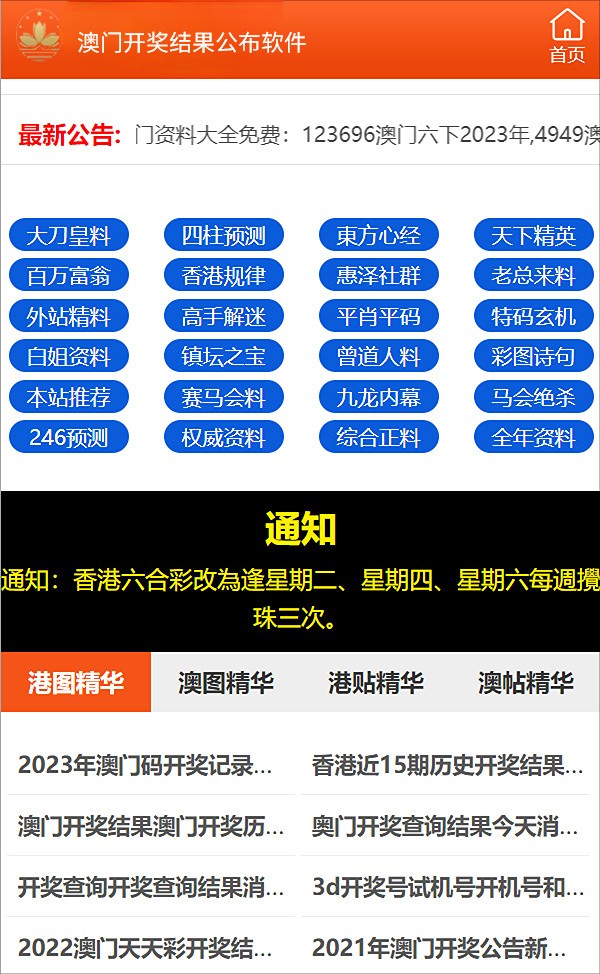 澳门开奖结果公布软件

首页

最新公告: 门资料大全免费：123696澳门六下2023年,4949澳

大刀皇料
四柱预测
東方心经
天下精英
百万富翁
香港规律
惠泽社群
老总来料
外站精料
高手解迷
平肖平码
特码玄机
白姐资料
镇坛之宝
曾道人料
彩图诗句
本站推荐
赛马会料
九龙内幕
马会绝杀
246预测
权威资料
综合正料
全年资料

通知

通知：香港六合彩改為逢星期二、星期四、星期六每週攪珠三次。

港图精华
澳图精华
港贴精华
澳帖精华

2023年澳门码开奖记录...
香港近15期历史开奖结果...
澳门开奖结果澳门开奖历...
奥门开奖查询结果今天消...
开奖查询开奖查询结果消...
3d开奖号试机号开机号和...
2022澳门天天彩开奖结...
2021年澳门开奖公告新...